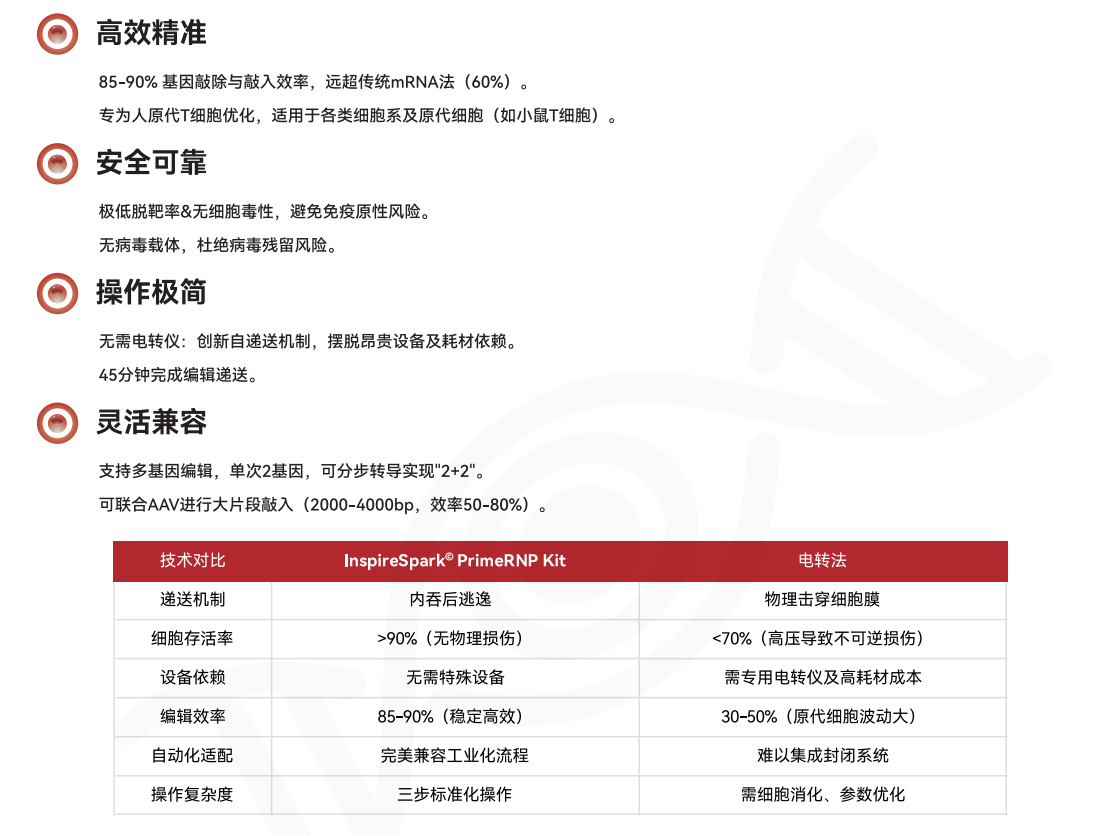 高效精准

85-90% 基因敲除与敲入效率，远超传统mRNA法（60%）。

专为人原代T细胞优化，适用于各类细胞系及原代细胞（如小鼠T细胞）。

安全可靠

极低脱靶率&无细胞毒性，避免免疫原性风险。

无病毒载体，杜绝病毒残留风险。

操作极简

无需电转仪：创新自递送机制，摆脱昂贵设备及耗材依赖。

45分钟完成编辑递送。

灵活兼容

支持多基因编辑，单次2基因，可分步转导实现"2+2"。

可联合AAV进行大片段敲入（2000-4000bp，效率50-80%）。

| 技术对比 | InspireSpark© PrimeRNP Kit | 电转法 |
|---|---|---|
| 递送机制 | 内吞后逃逸 | 物理击穿细胞膜 |
| 细胞存活率 | >90%（无物理损伤） | <70%（高压导致不可逆损伤） |
| 设备依赖 | 无需特殊设备 | 需专用电转仪及高耗材成本 |
| 编辑效率 | 85-90%（稳定高效） | 30-50%（原代细胞波动大） |
| 自动化适配 | 完美兼容工业化流程 | 难以集成封闭系统 |
| 操作复杂度 | 三步标准化操作 | 需细胞消化、参数优化 |